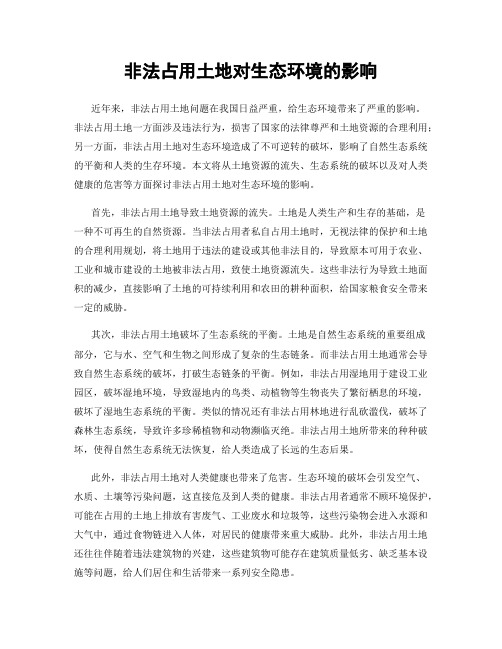 非法占用土地对生态环境的影响

近年来，非法占用土地问题在我国日益严重，给生态环境带来了严重的影响。非法占用土地一方面涉及违法行为，损害了国家的法律尊严和土地资源的合理利用；另一方面，非法占用土地对生态环境造成了不可逆转的破坏，影响了自然生态系统的平衡和人类的生存环境。本文将从土地资源的流失、生态系统的破坏以及对人类健康的危害等方面探讨非法占用土地对生态环境的影响。

首先，非法占用土地导致土地资源的流失。土地是人类生产和生存的基础，是一种不可再生的自然资源。当非法占用者私自占用土地时，无视法律的保护和土地的合理利用规划，将土地用于违法的建设或其他非法目的，导致原本可用于农业、工业和城市建设的土地被非法占用，致使土地资源流失。这些非法行为导致土地面积的减少，直接影响了土地的可持续利用和农田的耕种面积，给国家粮食安全带来一定的威胁。

其次，非法占用土地破坏了生态系统的平衡。土地是自然生态系统的重要组成部分，它与水、空气和生物之间形成了复杂的生态链条。而非法占用土地通常会导致自然生态系统的破坏，打破生态链条的平衡。例如，非法占用湿地用于建设工业园区，破坏湿地环境，导致湿地内的鸟类、动植物等生物丧失了繁衍栖息的环境，破坏了湿地生态系统的平衡。类似的情况还有非法占用林地进行乱砍滥伐，破坏了森林生态系统，导致许多珍稀植物和动物濒临灭绝。非法占用土地所带来的种种破坏，使得自然生态系统无法恢复，给人类造成了长远的生态后果。

此外，非法占用土地对人类健康也带来了危害。生态环境的破坏会引发空气、水质、土壤等污染问题，这直接危及到人类的健康。非法占用者通常不顾环境保护，可能在占用的土地上排放有害废气、工业废水和垃圾等，这些污染物会进入水源和大气中，通过食物链进入人体，对居民的健康带来重大威胁。此外，非法占用土地还往往伴随着违法建筑物的兴建，这些建筑物可能存在建筑质量低劣、缺乏基本设施等问题，给人们居住和生活带来一系列安全隐患。